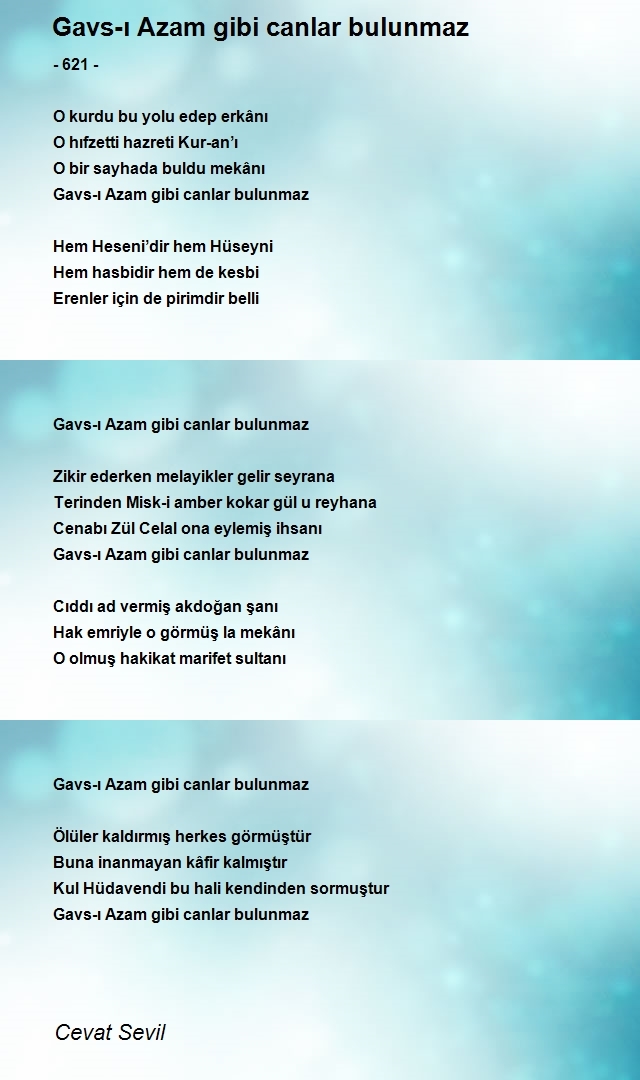 Gavs-ı Azam gibi canlar bulunmaz

- 621 -

O kurdu bu yolu edep erkânı
O hıfzetti hazreti Kur-an'ı
O bir sayhada buldu mekânı
Gavs-ı Azam gibi canlar bulunmaz

Hem Heseni'dir hem Hüseyni
Hem hasbidir hem de kesbi
Erenler için de pirimdir belli

Gavs-ı Azam gibi canlar bulunmaz

Zikir ederken melayikler gelir seyrana
Terinden Misk-i amber kokar gül u reyhana
Cenabı Zül Celal ona eylemiş ihsanı
Gavs-ı Azam gibi canlar bulunmaz

Cıddı ad vermiş akdoğan şanı
Hak emriyle o görmüş la mekânı
O olmuş hakikat marifet sultanı

Gavs-ı Azam gibi canlar bulunmaz

Ölüler kaldırmış herkes görmüştür
Buna inanmayan kâfir kalmıştır
Kul Hüdavendi bu hali kendinden sormuştur
Gavs-ı Azam gibi canlar bulunmaz

Cevat Sevil